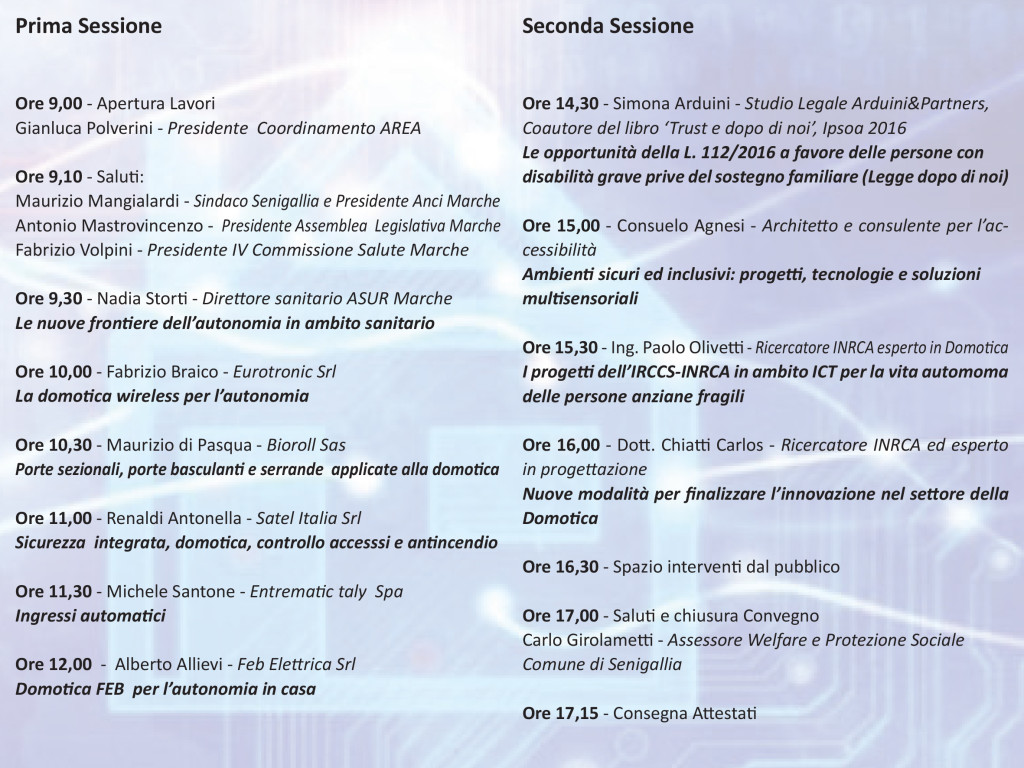 Prima Sessione

Ore 9,00 - Apertura Lavori
Gianluca Polverini - Presidente Coordinamento AREA

Ore 9,10 - Saluti:
Maurizio Mangialardi - Sindaco Senigallia e Presidente Anci Marche
Antonio Mastrovincenzo - Presidente Assemblea Legislativa Marche
Fabrizio Volpini - Presidente IV Commissione Salute Marche

Ore 9,30 - Nadia Storti - Direttore sanitario ASUR Marche
Le nuove frontiere dell'autonomia in ambito sanitario

Ore 10,00 - Fabrizio Braico - Eurotronic Srl
La domotica wireless per l'autonomia

Ore 10,30 - Maurizio di Pasqua - Bioroll Sas
Porte sezionali, porte basculanti e serrande applicate alla domotica

Ore 11,00 - Renaldi Antonella - Satel Italia Srl
Sicurezza integrata, domotica, controllo accesssi e antincendio

Ore 11,30 - Michele Santone - Entrematic taly Spa
Ingressi automatici

Ore 12,00 - Alberto Allievi - Feb Elettrica Srl
Domotica FEB per l'autonomia in casa

Seconda Sessione

Ore 14,30 - Simona Arduini - Studio Legale Arduini&Partners, Coautore del libro 'Trust e dopo di noi', Ipsoa 2016
Le opportunità della L. 112/2016 a favore delle persone con disabilità grave prive del sostegno familiare (Legge dopo di noi)

Ore 15,00 - Consuelo Agnesi - Architetto e consulente per l'accessibilità
Ambienti sicuri ed inclusivi: progetti, tecnologie e soluzioni multisensoriali

Ore 15,30 - Ing. Paolo Olivetti - Ricercatore INRCA esperto in Domotica
I progetti dell'IRCCS-INRCA in ambito ICT per la vita automoma delle persone anziane fragili

Ore 16,00 - Dott. Chiatti Carlos - Ricercatore INRCA ed esperto in progettazione
Nuove modalità per finalizzare l'innovazione nel settore della Domotica

Ore 16,30 - Spazio interventi dal pubblico

Ore 17,00 - Saluti e chiusura Convegno
Carlo Girolametti - Assessore Welfare e Protezione Sociale Comune di Senigallia

Ore 17,15 - Consegna Attestati